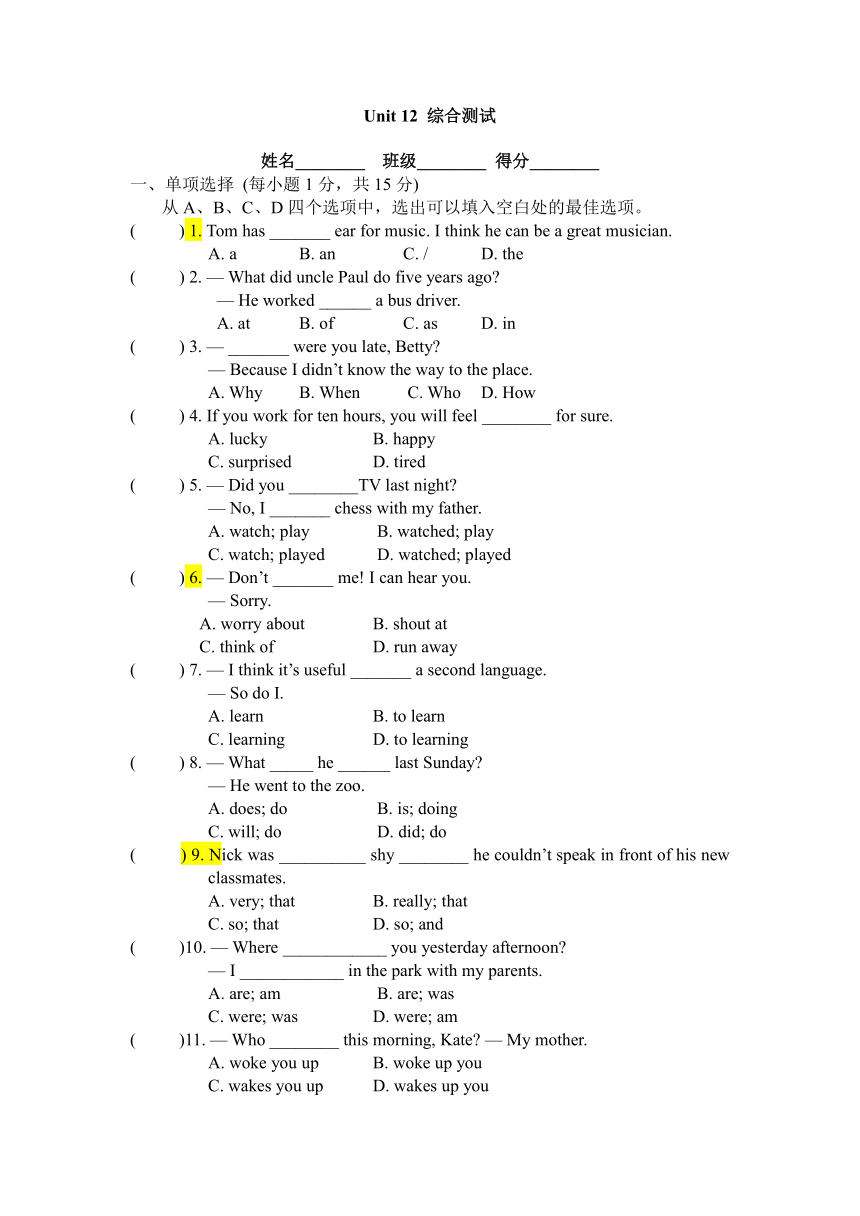 Unit 12 综合测试

姓名________ 班级________ 得分________

一、单项选择 (每小题 1 分，共 15 分)

从 A、B、C、D 四个选项中，选出可以填入空白处的最佳选项。

( ) 1. Tom has _______ ear for music. I think he can be a great musician.
A. a B. an C. / D. the

( ) 2. — What did uncle Paul do five years ago?
— He worked ______ a bus driver.
A. at B. of C. as D. in

( ) 3. — _______ were you late, Betty?
— Because I didn't know the way to the place.
A. Why B. When C. Who D. How

( ) 4. If you work for ten hours, you will feel ________ for sure.
A. lucky B. happy
C. surprised D. tired

( ) 5. — Did you ________TV last night?
— No, I _______ chess with my father.
A. watch; play B. watched; play
C. watch; played D. watched; played

( ) 6. — Don't _______ me! I can hear you.
— Sorry.
A. worry about B. shout at
C. think of D. run away

( ) 7. — I think it's useful _______ a second language.
— So do I.
A. learn B. to learn
C. learning D. to learning

( ) 8. — What _____ he ______ last Sunday?
— He went to the zoo.
A. does; do B. is; doing
C. will; do D. did; do

( ) 9. Nick was __________ shy ________ he couldn't speak in front of his new classmates.
A. very; that B. really; that
C. so; that D. so; and

( )10. — Where ____________ you yesterday afternoon?
— I ____________ in the park with my parents.
A. are; am B. are; was
C. were; was D. were; am

( )11. — Who ________ this morning, Kate? — My mother.
A. woke you up B. woke up you
C. wakes you up D. wakes up you